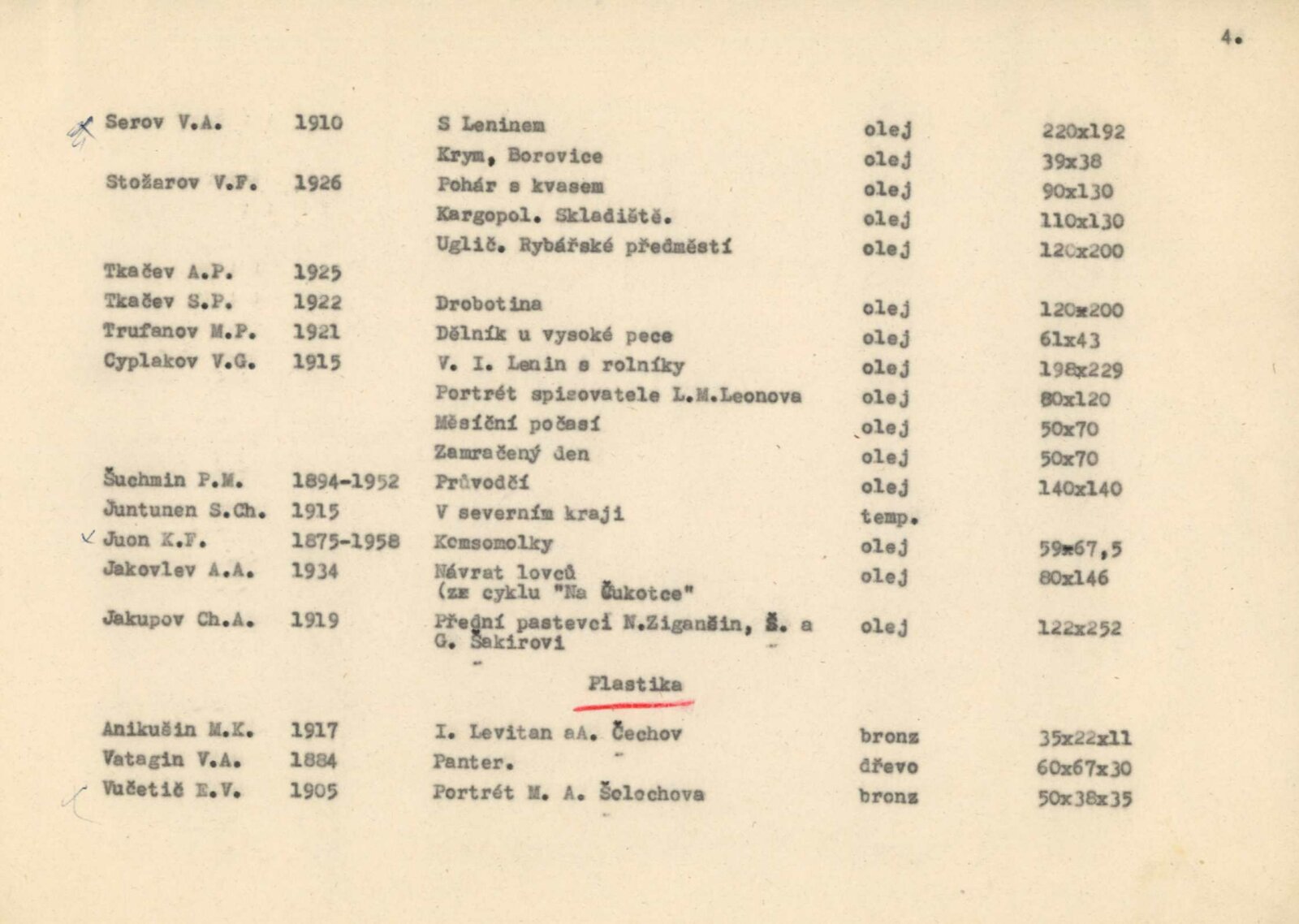 4.

| | | | | |
|---|---|---|---|---|
| Serov V.A. | 1910 | S Leninem | olej | 220x192 |
| | | Krym, Borovice | olej | 39x38 |
| Stožarov V.F. | 1926 | Pohár s kvasem | olej | 90x130 |
| | | Kargopol. Skladiště. | olej | 110x130 |
| | | Uglič. Rybářské předměstí | olej | 120x200 |
| Tkačev A.P. | 1925 | | | |
| Tkačev S.P. | 1922 | Drobotina | olej | 120x200 |
| Trufanov M.P. | 1921 | Dělník u vysoké pece | olej | 61x43 |
| Cyplakov V.G. | 1915 | V. I. Lenin s rolníky | olej | 198x229 |
| | | Portrét spisovatele L.M.Leonova | olej | 80x120 |
| | | Měsíční počasí | olej | 50x70 |
| | | Zamračený den | olej | 50x70 |
| Šuchmin P.M. | 1894-1952 | Průvodčí | olej | 140x140 |
| Juntunen S.Ch. | 1915 | V severním kraji | temp. | |
| Juon K.F. | 1875-1958 | Komsomolky | olej | 59x67,5 |
| Jakovlev A.A. | 1934 | Návrat lovců (ze cyklu "Na Čukotce" | olej | 80x146 |
| Jakupov Ch.A. | 1919 | Přední pastevci N.Ziganšin, Š. a G. Šakirovi | olej | 122x252 |

Plastika

| | | | | |
|---|---|---|---|---|
| Anikušin M.K. | 1917 | I. Levitan aA. Čechov | bronz | 35x22x11 |
| Vatagin V.A. | 1884 | Panter. | dřevo | 60x67x30 |
| Vučetič E.V. | 1905 | Portrét M. A. Šolochova | bronz | 50x38x35 |